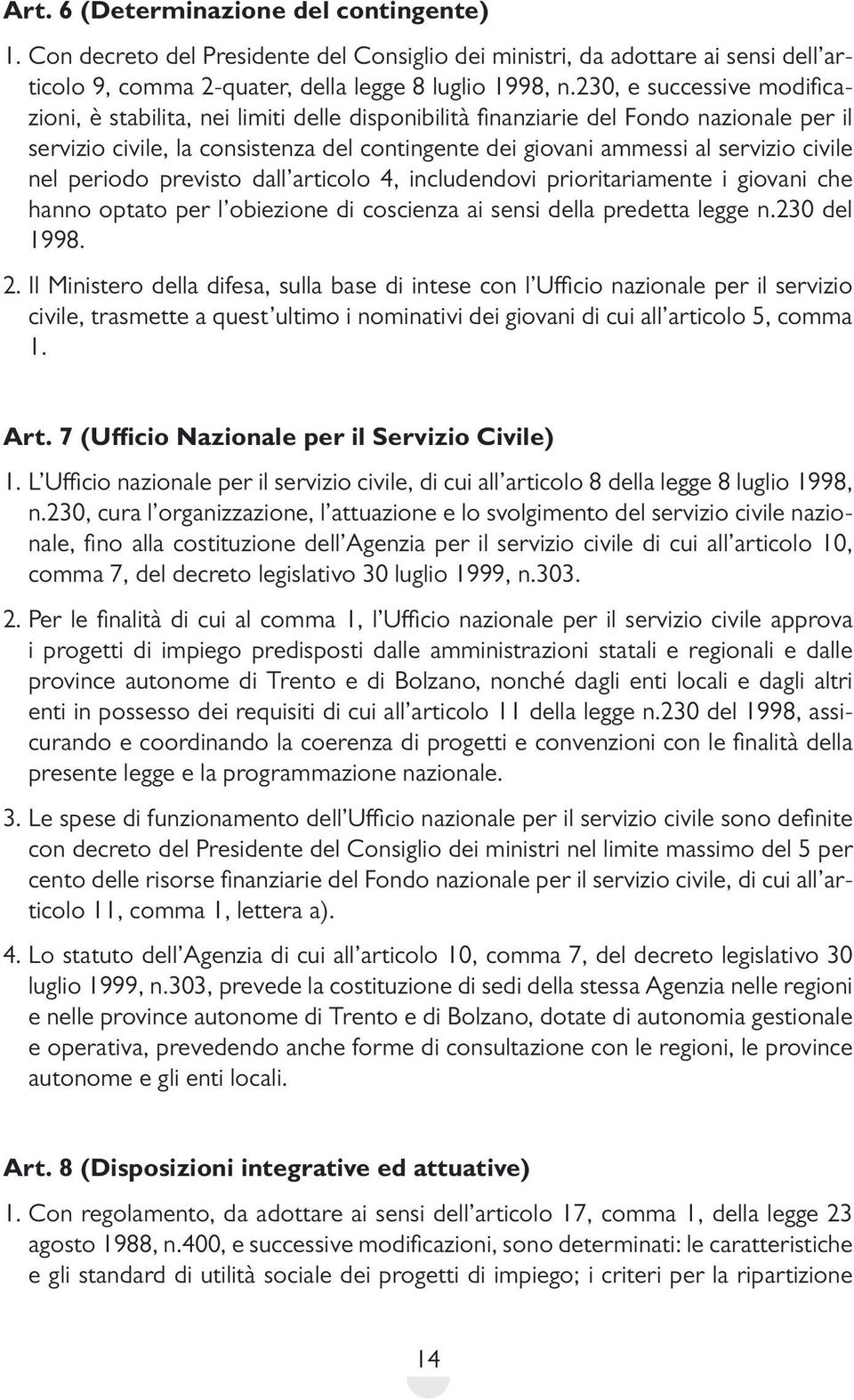 Art. 6 (Determinazione del contingente)

1. Con decreto del Presidente del Consiglio dei ministri, da adottare ai sensi dell'articolo 9, comma 2-quater, della legge 8 luglio 1998, n.230, e successive modificazioni, è stabilita, nei limiti delle disponibilità finanziarie del Fondo nazionale per il servizio civile, la consistenza del contingente dei giovani ammessi al servizio civile nel periodo previsto dall'articolo 4, includendovi prioritariamente i giovani che hanno optato per l'obiezione di coscienza ai sensi della predetta legge n.230 del 1998.

2. Il Ministero della difesa, sulla base di intese con l'Ufficio nazionale per il servizio civile, trasmette a quest'ultimo i nominativi dei giovani di cui all'articolo 5, comma 1.

Art. 7 (Ufficio Nazionale per il Servizio Civile)

1. L'Ufficio nazionale per il servizio civile, di cui all'articolo 8 della legge 8 luglio 1998, n.230, cura l'organizzazione, l'attuazione e lo svolgimento del servizio civile nazionale, fino alla costituzione dell'Agenzia per il servizio civile di cui all'articolo 10, comma 7, del decreto legislativo 30 luglio 1999, n.303.

2. Per le finalità di cui al comma 1, l'Ufficio nazionale per il servizio civile approva i progetti di impiego predisposti dalle amministrazioni statali e regionali e dalle province autonome di Trento e di Bolzano, nonché dagli enti locali e dagli altri enti in possesso dei requisiti di cui all'articolo 11 della legge n.230 del 1998, assicurando e coordinando la coerenza di progetti e convenzioni con le finalità della presente legge e la programmazione nazionale.

3. Le spese di funzionamento dell'Ufficio nazionale per il servizio civile sono definite con decreto del Presidente del Consiglio dei ministri nel limite massimo del 5 per cento delle risorse finanziarie del Fondo nazionale per il servizio civile, di cui all'articolo 11, comma 1, lettera a).

4. Lo statuto dell'Agenzia di cui all'articolo 10, comma 7, del decreto legislativo 30 luglio 1999, n.303, prevede la costituzione di sedi della stessa Agenzia nelle regioni e nelle province autonome di Trento e di Bolzano, dotate di autonomia gestionale e operativa, prevedendo anche forme di consultazione con le regioni, le province autonome e gli enti locali.

Art. 8 (Disposizioni integrative ed attuative)

1. Con regolamento, da adottare ai sensi dell'articolo 17, comma 1, della legge 23 agosto 1988, n.400, e successive modificazioni, sono determinati: le caratteristiche e gli standard di utilità sociale dei progetti di impiego; i criteri per la ripartizione

14